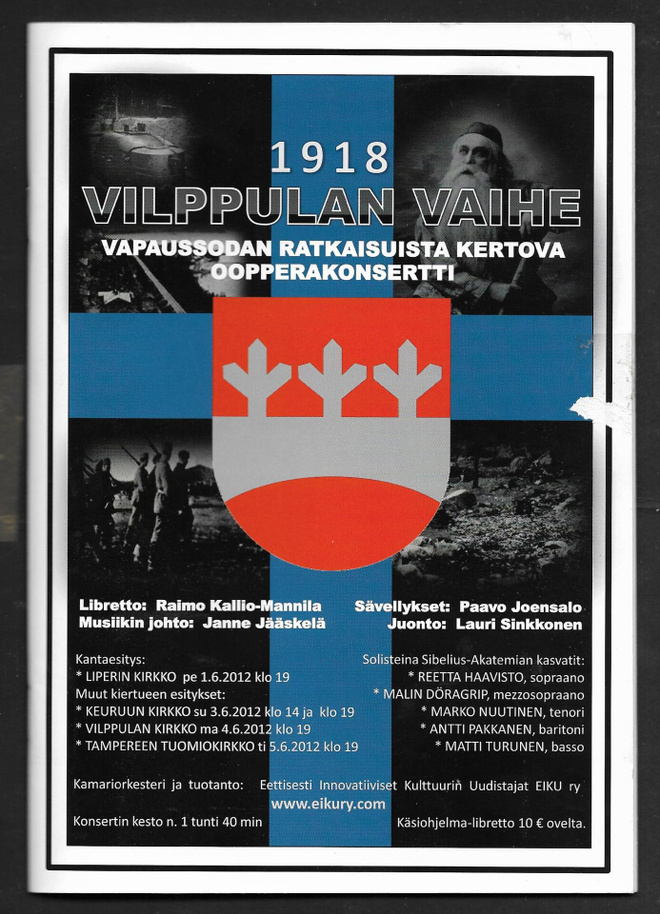 1918
VILPPULAN VAIHE
VAPAUSSODAN RATKAISUISTA KERTOVA OOPPERAKONSERTTI

Libretto: Raimo Kallio-Mannila
Musiikin johto: Janne Jääskelä

Sävellykset: Paavo Joensalo
Juonto: Lauri Sinkkonen

Kantaesitys:
* LIPERIN KIRKKO pe 1.6.2012 klo 19
Muut kiertueen esitykset:
* KEURUUN KIRKKO su 3.6.2012 klo 14 ja klo 19
* VILPPULAN KIRKKO ma 4.6.2012 klo 19
* TAMPEREEN TUOMIOKIRKKO ti 5.6.2012 klo 19

Solisteina Sibelius-Akatemian kasvatit:
* REETTA HAAVISTO, sopraano
* MALIN DÖRAGRIP, mezzosopraano
* MARKO NUUTINEN, tenori
* ANTTI PAKKANEN, baritoni
* MATTI TURUNEN, basso

Kamariorkesteri ja tuotanto: Eettisesti Innovatiiviset Kulttuurin Uudistajat EIKU ry
www.eikury.com

Konsertin kesto n. 1 tunti 40 min
Käsiohjelma-libretto 10 € ovelta.